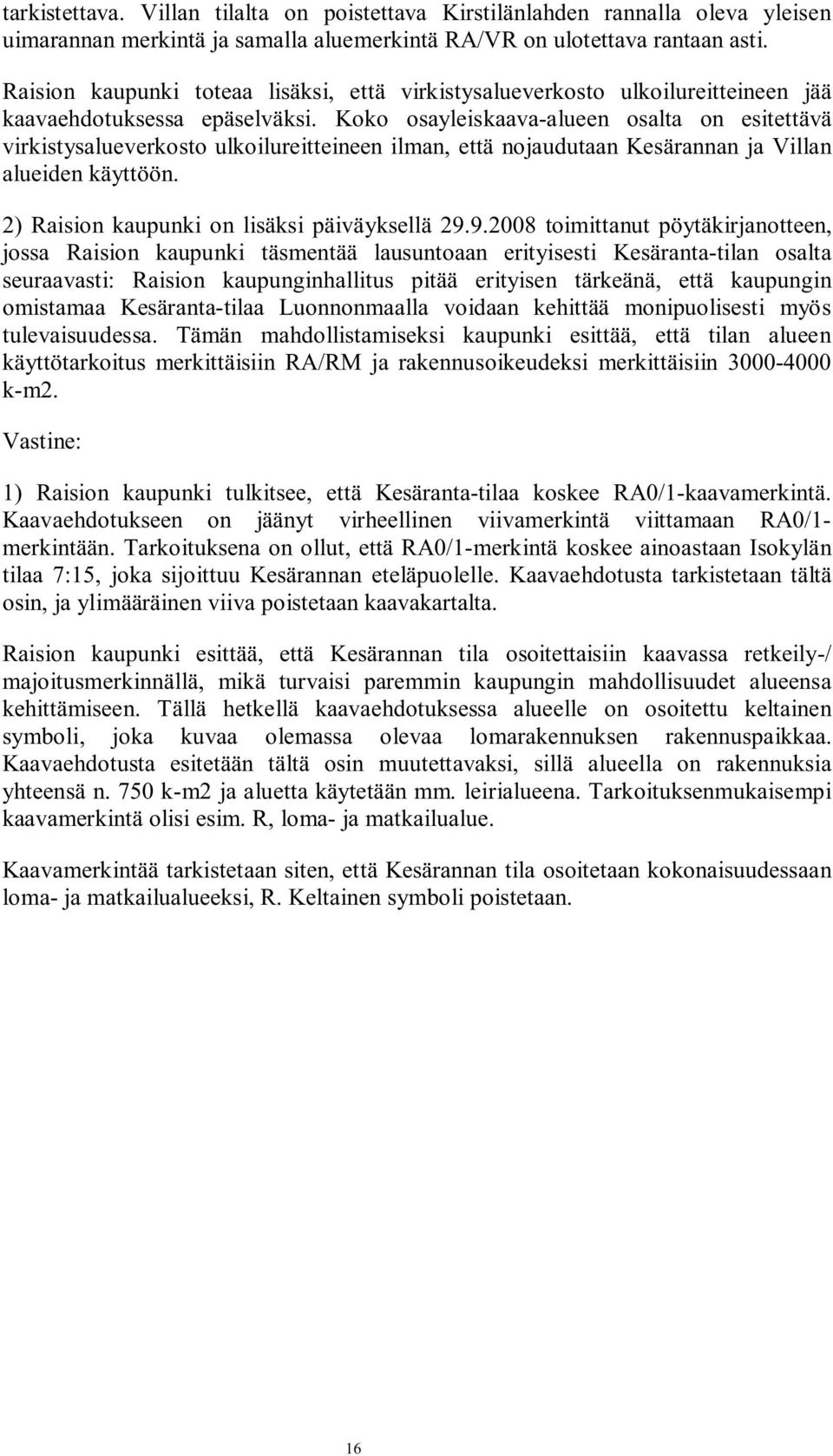 tarkistettava. Villan tilalta on poistettava Kirstilänlahden rannalla oleva yleisen uimarannan merkintä ja samalla aluemerkintä RA/VR on ulotettava rantaan asti.

Raision kaupunki toteaa lisäksi, että virkistysalueverkosto ulkoilureitteineen jää kaavaehdotuksessa epäselväksi. Koko osayleiskaava-alueen osalta on esitettävä virkistysalueverkosto ulkoilureitteineen ilman, että nojaudutaan Kesärannan ja Villan alueiden käyttöön.

2) Raision kaupunki on lisäksi päiväyksellä 29.9.2008 toimittanut pöytäkirjanotteen, jossa Raision kaupunki täsmentää lausuntoaan erityisesti Kesäranta-tilan osalta seuraavasti: Raision kaupunginhallitus pitää erityisen tärkeänä, että kaupungin omistamaa Kesäranta-tilaa Luonnonmaalla voidaan kehittää monipuolisesti myös tulevaisuudessa. Tämän mahdollistamiseksi kaupunki esittää, että tilan alueen käyttötarkoitus merkittäisiin RA/RM ja rakennusoikeudeksi merkittäisiin 3000-4000 k-m2.

Vastine:

1) Raision kaupunki tulkitsee, että Kesäranta-tilaa koskee RA0/1-kaavamerkintä. Kaavaehdotukseen on jäänyt virheellinen viivamerkintä viittamaan RA0/1-merkintään. Tarkoituksena on ollut, että RA0/1-merkintä koskee ainoastaan Isokylän tilaa 7:15, joka sijoittuu Kesärannan eteläpuolelle. Kaavaehdotusta tarkistetaan tältä osin, ja ylimääräinen viiva poistetaan kaavakartalta.

Raision kaupunki esittää, että Kesärannan tila osoitettaisiin kaavassa retkeily-/ majoitusmerkinnällä, mikä turvaisi paremmin kaupungin mahdollisuudet alueensa kehittämiseen. Tällä hetkellä kaavaehdotuksessa alueelle on osoitettu keltainen symboli, joka kuvaa olemassa olevaa lomarakennuksen rakennuspaikkaa. Kaavaehdotusta esitetään tältä osin muutettavaksi, sillä alueella on rakennuksia yhteensä n. 750 k-m2 ja aluetta käytetään mm. leirialueena. Tarkoituksenmukaisempi kaavamerkintä olisi esim. R, loma- ja matkailualue.

Kaavamerkintää tarkistetaan siten, että Kesärannan tila osoitetaan kokonaisuudessaan loma- ja matkailualueeksi, R. Keltainen symboli poistetaan.

16